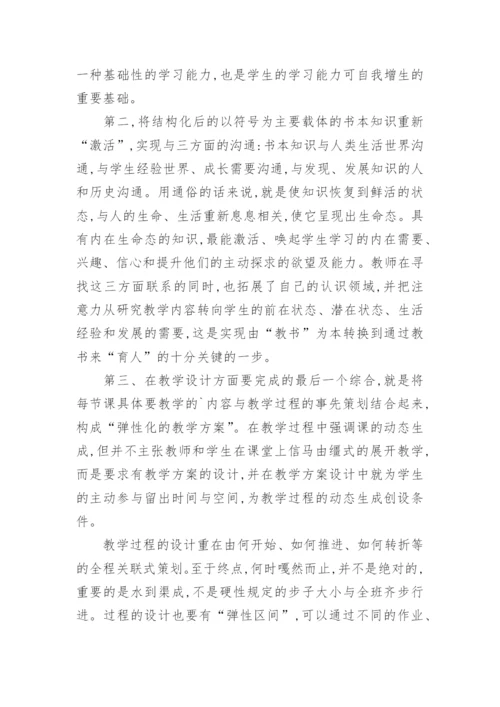 一种基础性的学习能力，也是学生的学习能力可自我增生的重要基础。

第二，将结构化后的以符号为主要载体的书本知识重新“激活”，实现与三方面的沟通：书本知识与人类生活世界沟通，与学生经验世界、成长需要沟通，与发现、发展知识的人和历史沟通。用通俗的话来说，就是使知识恢复到鲜活的状态，与人的生命、生活重新息息相关，使它呈现出生命态。具有内在生命态的知识，最能激活、唤起学生学习的内在需要、兴趣、信心和提升他们的主动探求的欲望及能力。教师在寻找这三方面联系的同时，也拓展了自己的认识领域，并把注意力从研究教学内容转向学生的前在状态、潜在状态、生活经验和发展的需要，这是实现由“教书”为本转换到通过教书来“育人”的十分关键的一步。

第三、在教学设计方面要完成的最后一个综合，就是将每节课具体要教学的`内容与教学过程的事先策划结合起来，构成“弹性化的教学方案”。在教学过程中强调课的动态生成，但并不主张教师和学生在课堂上信马由缰式的展开教学，而是要求有教学方案的设计，并在教学方案设计中就为学生的主动参与留出时间与空间，为教学过程的动态生成创设条件。

教学过程的设计重在由何开始、如何推进、如何转折等的全程关联式策划。至于终点，何时嘎然而止，并不是绝对的，重要的是水到渠成，不是硬性规定的步子大小与全班齐步行进。过程的设计也要有“弹性区间”，可以通过不同的作业、